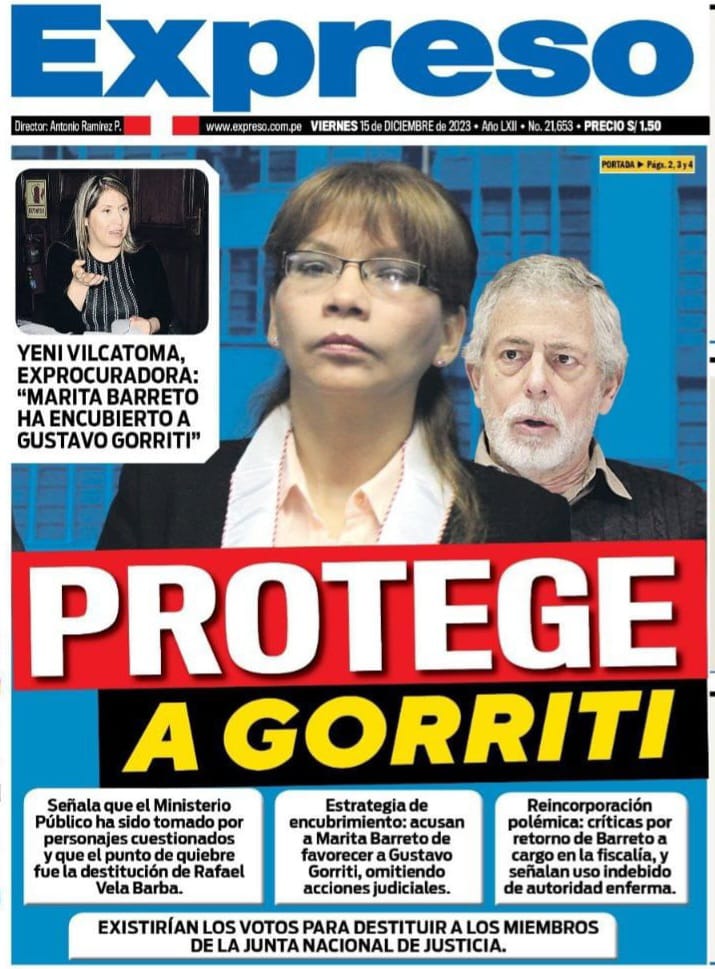 Expreso

Director: Antonio Ramírez P.

www.expreso.com.pe VIERNES 15 de DICIEMBRE de 2023 • Año LXII • No. 21,653 • PRECIO S/ 1.50

PORTADA ▶ Págs. 2, 3 y 4

YENI VILCATOMA, EXPROCURADORA: "MARITA BARRETO HA ENCUBIERTO A GUSTAVO GORRITI"

PROTEGE A GORRITI

Señala que el Ministerio Público ha sido tomado por personajes cuestionados y que el punto de quiebre fue la destitución de Rafael Vela Barba.

Estrategia de encubrimiento: acusan a Marita Barreto de favorecer a Gustavo Gorriti, omitiendo acciones judiciales.

Reincorporación polémica: críticas por retorno de Barreto a cargo en la fiscalía, y señalan uso indebido de autoridad enferma.

EXISTIRÍAN LOS VOTOS PARA DESTITUIR A LOS MIEMBROS DE LA JUNTA NACIONAL DE JUSTICIA.